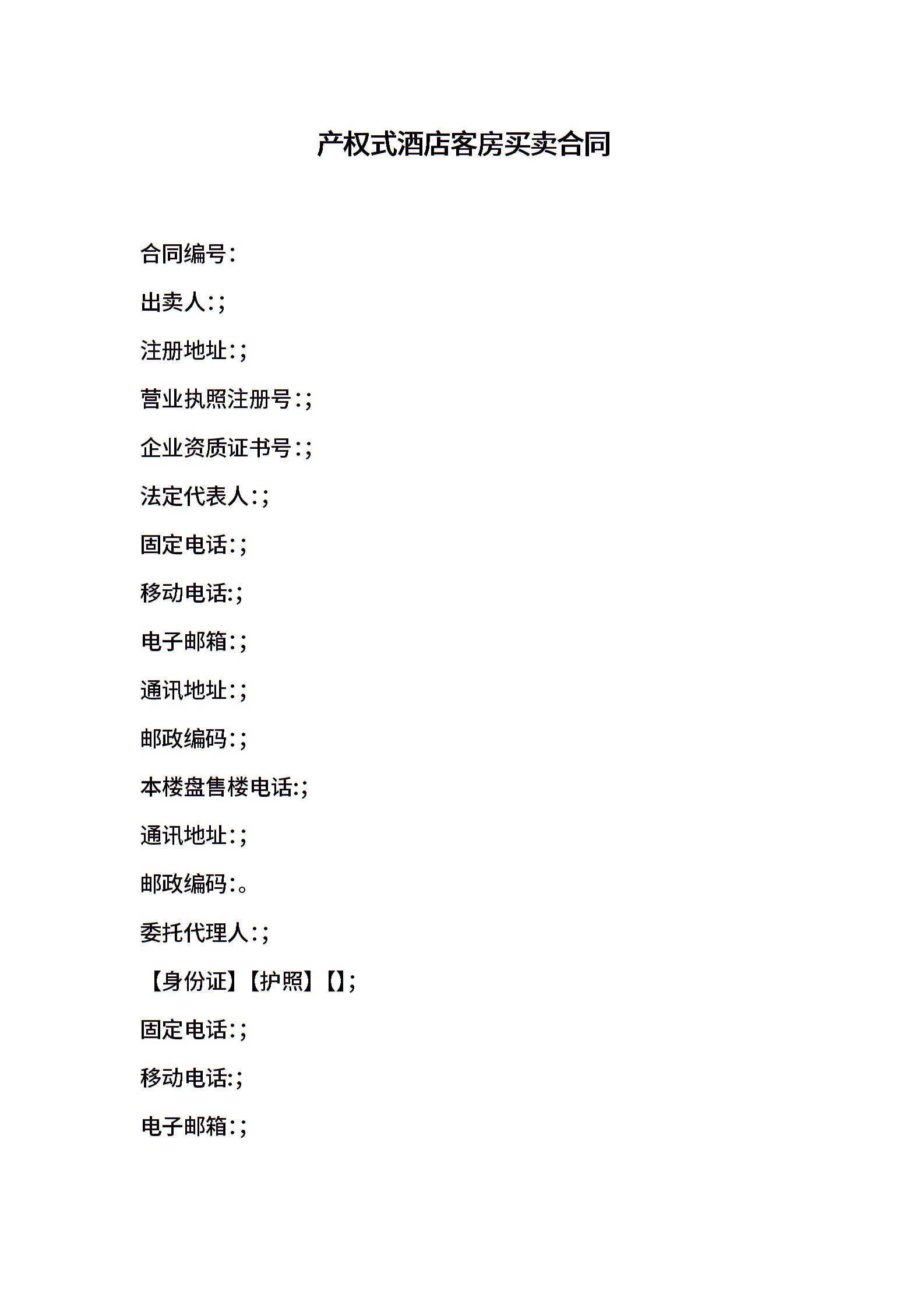 产权式酒店客房买卖合同

合同编号:

出卖人:;

注册地址:;

营业执照注册号:;

企业资质证书号:;

法定代表人:;

固定电话:;

移动电话:;

电子邮箱:;

通讯地址:;

邮政编码:;

本楼盘售楼电话:;

通讯地址:;

邮政编码:。

委托代理人:;

【身份证】【护照】【】;

固定电话:;

移动电话:;

电子邮箱:;